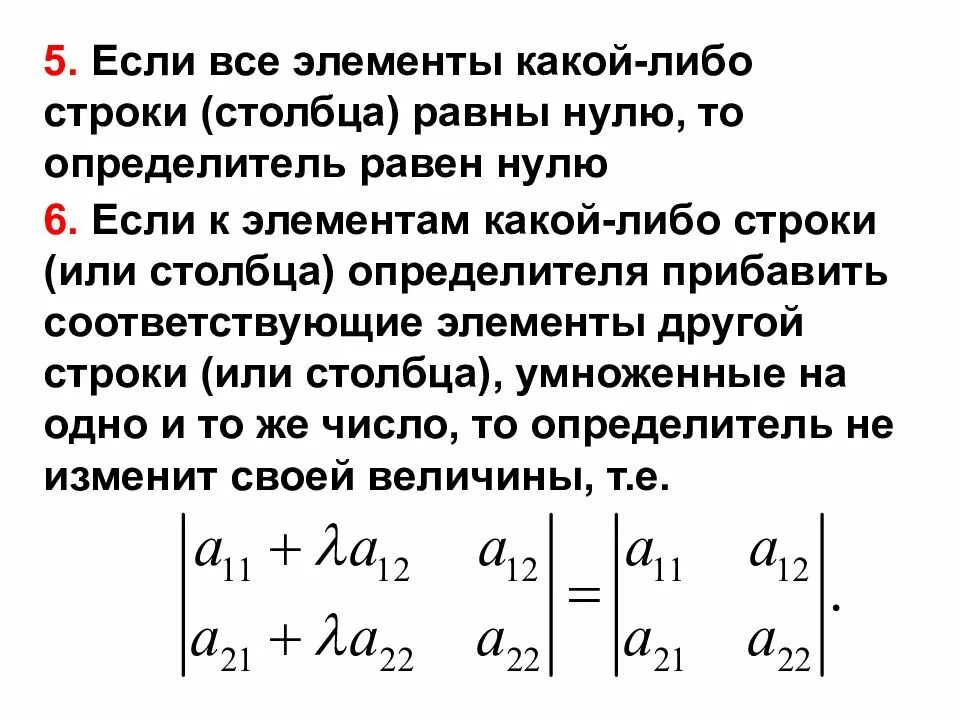 5. Если все элементы какой-либо строки (столбца) равны нулю, то определитель равен нулю

6. Если к элементам какой-либо строки (или столбца) определителя прибавить соответствующие элементы другой строки (или столбца), умноженные на одно и то же число, то определитель не изменит своей величины, т.е.

$\begin{vmatrix} a_{11}+\lambda a_{12} & a_{12} \\ a_{21}+\lambda a_{22} & a_{22} \end{vmatrix} = \begin{vmatrix} a_{11} & a_{12} \\ a_{21} & a_{22} \end{vmatrix}.$